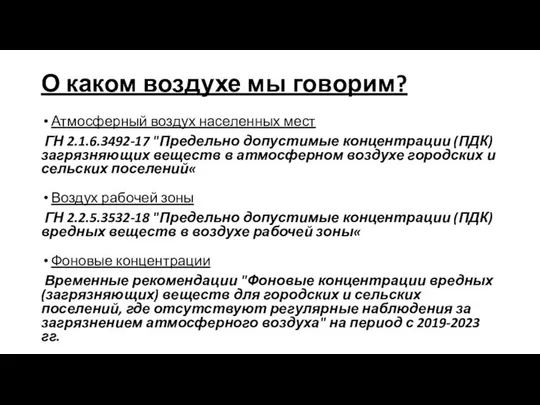 О каком воздухе мы говорим?

• Атмосферный воздух населенных мест

ГН 2.1.6.3492-17 "Предельно допустимые концентрации (ПДК) загрязняющих веществ в атмосферном воздухе городских и сельских поселений«

• Воздух рабочей зоны

ГН 2.2.5.3532-18 "Предельно допустимые концентрации (ПДК) вредных веществ в воздухе рабочей зоны«

• Фоновые концентрации

Временные рекомендации "Фоновые концентрации вредных (загрязняющих) веществ для городских и сельских поселений, где отсутствуют регулярные наблюдения за загрязнением атмосферного воздуха" на период с 2019-2023 гг.